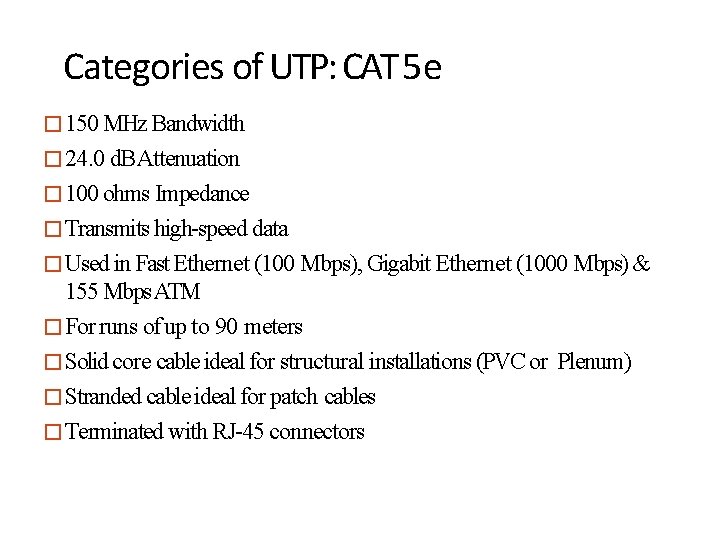 Categories of UTP: CAT 5e

□ 150 MHz Bandwidth
□ 24.0 dB Attenuation
□ 100 ohms Impedance
□ Transmits high-speed data
□ Used in Fast Ethernet (100 Mbps), Gigabit Ethernet (1000 Mbps) & 155 Mbps ATM
□ For runs of up to 90 meters
□ Solid core cable ideal for structural installations (PVC or Plenum)
□ Stranded cable ideal for patch cables
□ Terminated with RJ-45 connectors